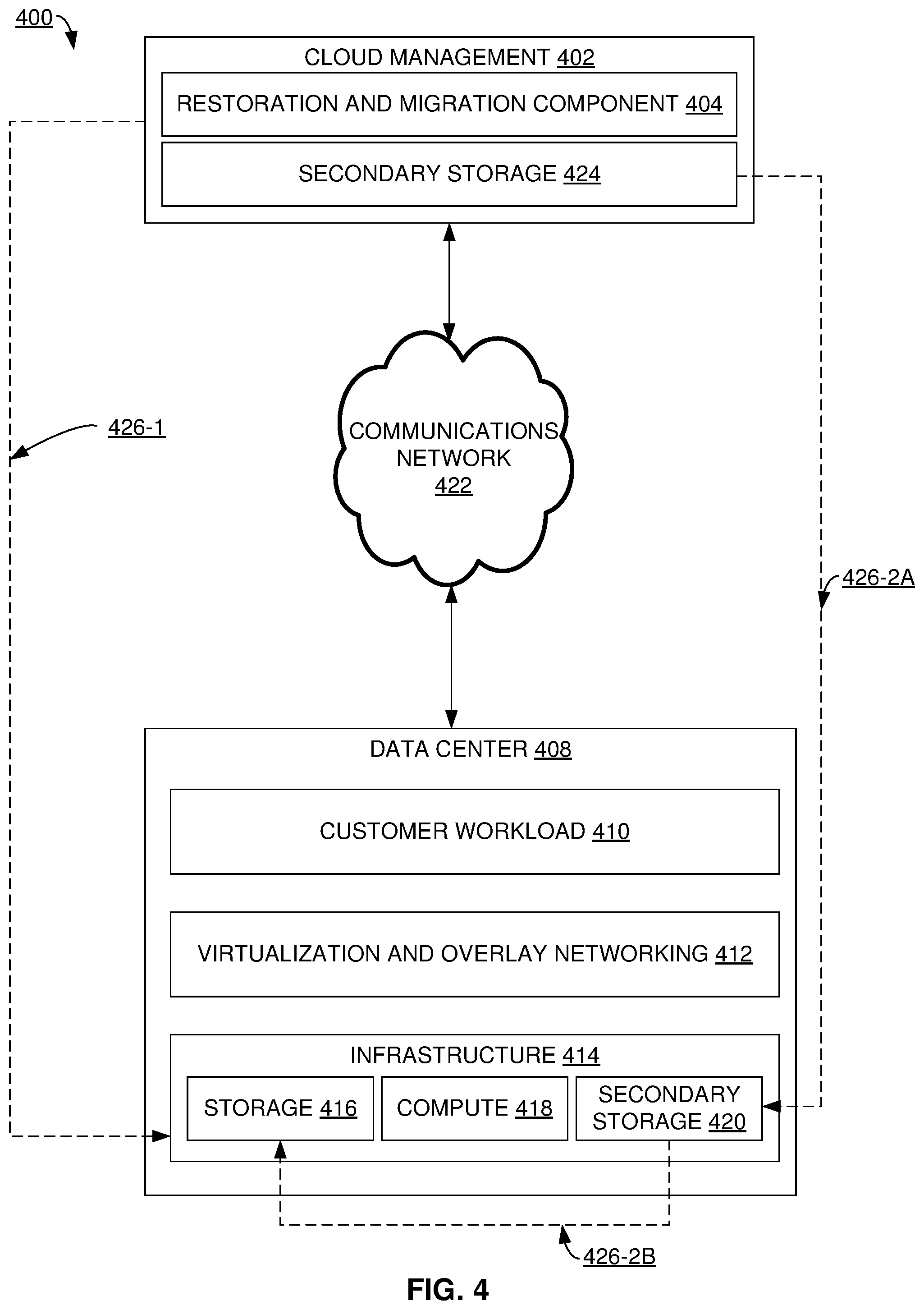 400

CLOUD MANAGEMENT 402

RESTORATION AND MIGRATION COMPONENT 404

SECONDARY STORAGE 424

426-1

COMMUNICATIONS NETWORK 422

426-2A

DATA CENTER 408

CUSTOMER WORKLOAD 410

VIRTUALIZATION AND OVERLAY NETWORKING 412

INFRASTRUCTURE 414

STORAGE 416

COMPUTE 418

SECONDARY STORAGE 420

426-2B

FIG. 4